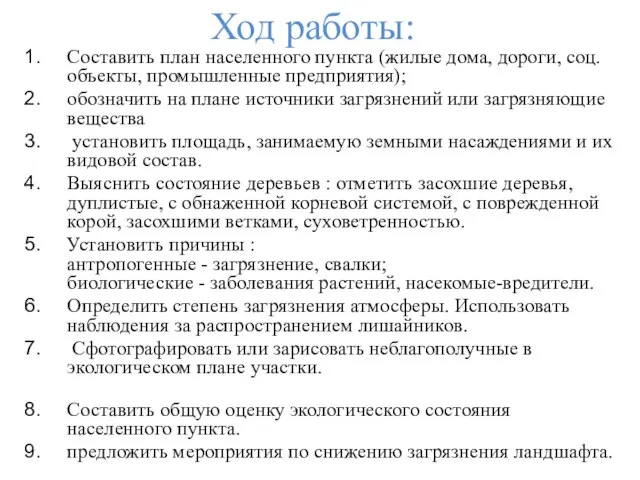 Ход работы:

1. Составить план населенного пункта (жилые дома, дороги, соц. объекты, промышленные предприятия);
2. обозначить на плане источники загрязнений или загрязняющие вещества
3. установить площадь, занимаемую земными насаждениями и их видовой состав.
4. Выяснить состояние деревьев : отметить засохшие деревья, дуплистые, с обнаженной корневой системой, с поврежденной корой, засохшими ветками, суховетренностью.
5. Установить причины :
антропогенные - загрязнение, свалки;
биологические - заболевания растений, насекомые-вредители.
6. Определить степень загрязнения атмосферы. Использовать наблюдения за распространением лишайников.
7. Сфотографировать или зарисовать неблагополучные в экологическом плане участки.

8. Составить общую оценку экологического состояния населенного пункта.
9. предложить мероприятия по снижению загрязнения ландшафта.